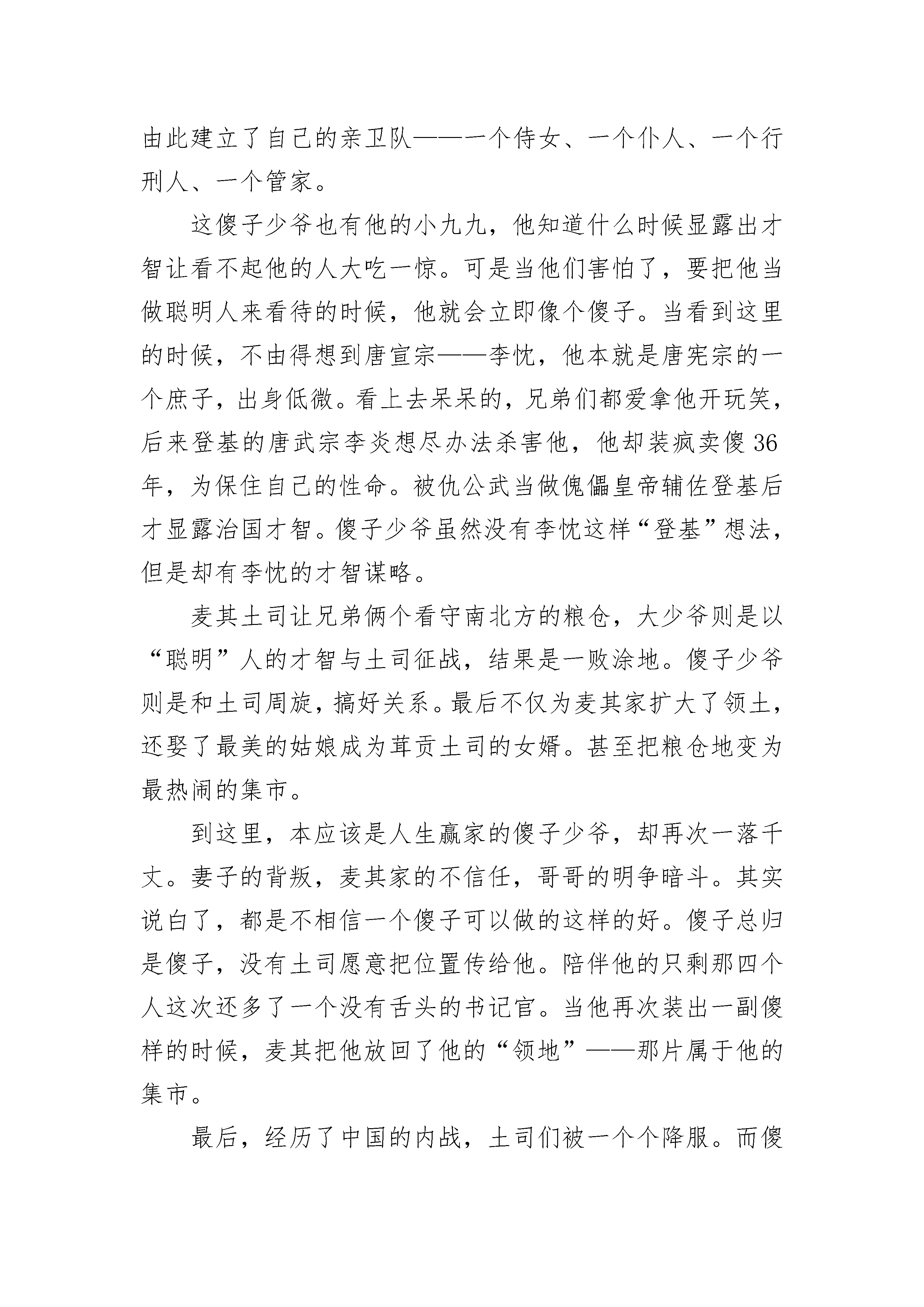 由此建立了自己的亲卫队——一个侍女、一个仆人、一个行刑人、一个管家。

这傻子少爷也有他的小九九，他知道什么时候显露出才智让看不起他的人大吃一惊。可是当他们害怕了，要把他当做聪明人来看待的时候，他就会立即像个傻子。当看到这里的时候，不由得想到唐宣宗——李忱，他本就是唐宪宗的一个庶子，出身低微。看上去呆呆的，兄弟们都爱拿他开玩笑，后来登基的唐武宗李炎想尽办法杀害他，他却装疯卖傻36年，为保住自己的性命。被仇公武当做傀儡皇帝辅佐登基后才显露治国才智。傻子少爷虽然没有李忱这样“登基”想法，但是却有李忱的才智谋略。

麦其土司让兄弟俩个看守南北方的粮仓，大少爷则是以“聪明”人的才智与土司征战，结果是一败涂地。傻子少爷则是和土司周旋，搞好关系。最后不仅为麦其家扩大了领土，还娶了最美的姑娘成为茸贡土司的女婿。甚至把粮仓地变为最热闹的集市。

到这里，本应该是人生赢家的傻子少爷，却再次一落千丈。妻子的背叛，麦其家的不信任，哥哥的明争暗斗。其实说白了，都是不相信一个傻子可以做的这样的好。傻子总归是傻子，没有土司愿意把位置传给他。陪伴他的只剩那四个人这次还多了一个没有舌头的书记官。当他再次装出一副傻样的时候，麦其把他放回了他的“领地”——那片属于他的集市。

最后，经历了中国的内战，土司们被一个个降服。而傻